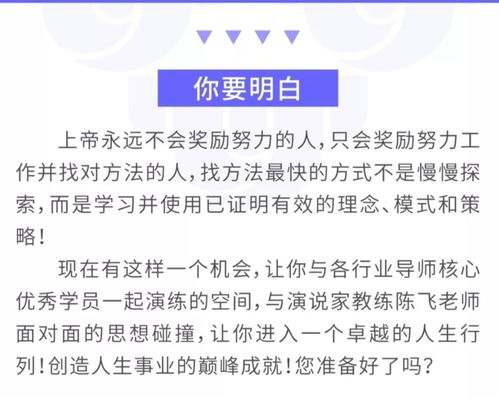 你要明白

上帝永远不会奖励努力的人,只会奖励努力工作并找对方法的人,找方法最快的方式不是慢慢探索,而是学习并使用已证明有效的理念、模式和策略!

现在有这样一个机会,让你与各行业导师核心优秀学员一起演练的空间,与演说家教练陈飞老师面对面的思想碰撞,让你进入一个卓越的人生行列!创造人生事业的巅峰成就!您准备好了吗?